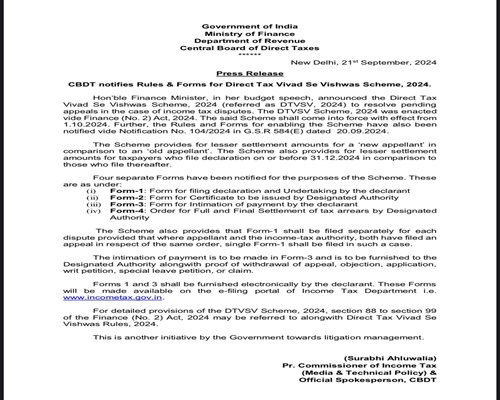 Government of India
Ministry of Finance
Department of Revenue
Central Board of Direct Taxes
******

New Delhi, 21$^{st}$ September, 2024

Press Release

CBDT notifies Rules & Forms for Direct Tax Vivad Se Vishwas Scheme, 2024.

Hon'ble Finance Minister, in her budget speech, announced the Direct Tax Vivad Se Vishwas Scheme, 2024 (referred as DTVSV, 2024) to resolve pending appeals in the case of income tax disputes. The DTVSV Scheme, 2024 was enacted vide Finance (No. 2) Act, 2024. The said Scheme shall come into force with effect from 1.10.2024. Further, the Rules and Forms for enabling the Scheme have also been notified vide Notification No. 104/2024 in G.S.R 584(E) dated 20.09.2024.

The Scheme provides for lesser settlement amounts for a 'new appellant' in comparison to an 'old appellant'. The Scheme also provides for lesser settlement amounts for taxpayers who file declaration on or before 31.12.2024 in comparison to those who file thereafter.

Four separate Forms have been notified for the purposes of the Scheme. These are as under:
(i) Form-1: Form for filing declaration and Undertaking by the declarant
(ii) Form-2: Form for Certificate to be issued by Designated Authority
(iii) Form-3: Form for Intimation of payment by the declarant
(iv) Form-4: Order for Full and Final Settlement of tax arrears by Designated Authority

The Scheme also provides that Form-1 shall be filed separately for each dispute provided that where appellant and the income-tax authority, both have filed an appeal in respect of the same order, single Form-1 shall be filed in such a case.

The intimation of payment is to be made in Form-3 and is to be furnished to the Designated Authority alongwith proof of withdrawal of appeal, objection, application, writ petition, special leave petition, or claim.

Forms 1 and 3 shall be furnished electronically by the declarant. These Forms will be made available on the e-filing portal of Income Tax Department i.e. www.incometax.gov.in.

For detailed provisions of the DTVSV Scheme, 2024, section 88 to section 99 of the Finance (No. 2) Act, 2024 may be referred to alongwith Direct Tax Vivad Se Vishwas Rules, 2024.

This is another initiative by the Government towards litigation management.

(Surabhi Ahluwalia)
Pr. Commissioner of Income Tax
(Media & Technical Policy) &
Official Spokesperson, CBDT